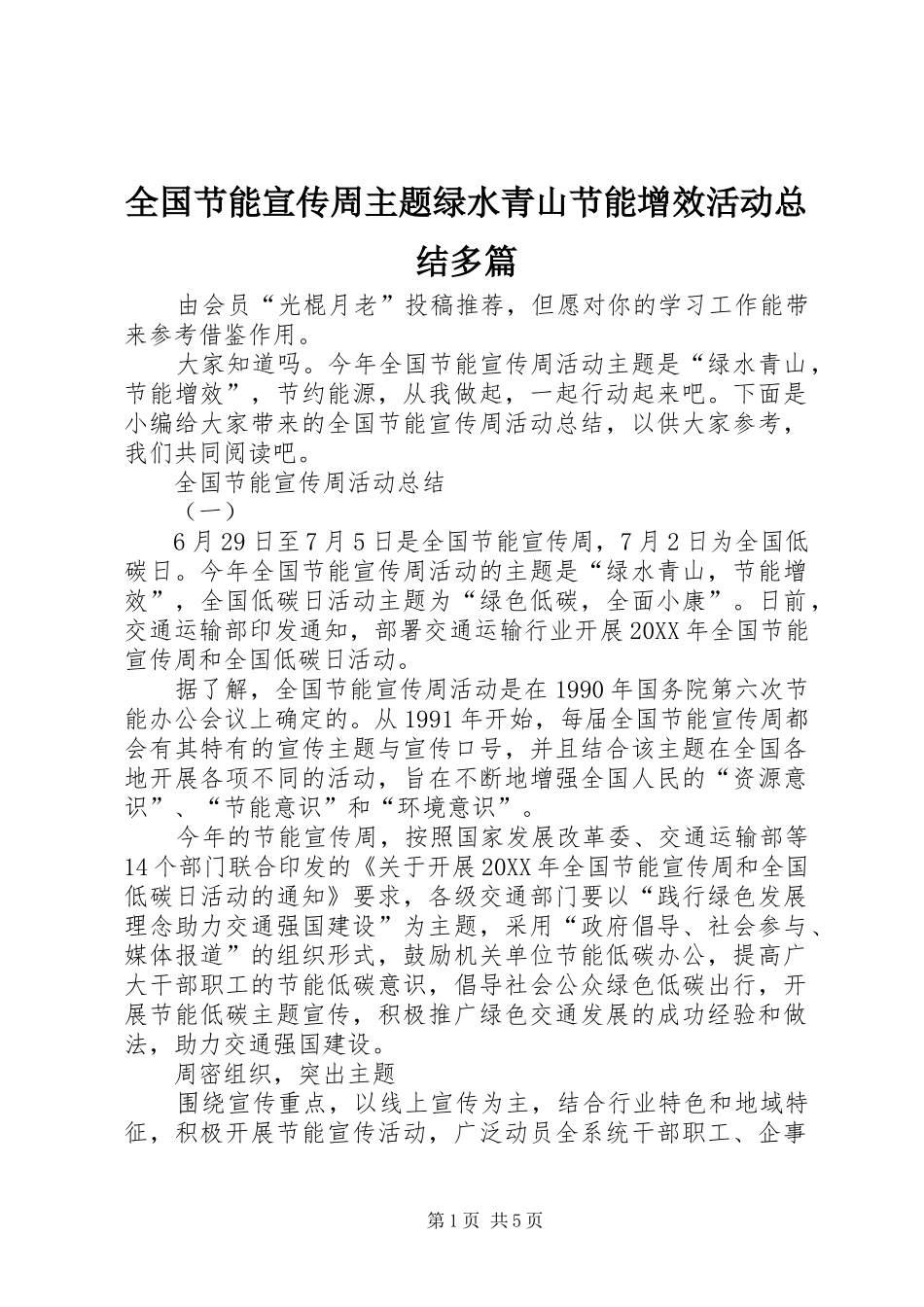 全国节能宣传周主题绿水青山节能增效活动总结多篇

由会员“光棍月老”投稿推荐，但愿对你的学习工作能带来参考借鉴作用。

大家知道吗。今年全国节能宣传周活动主题是“绿水青山，节能增效”，节约能源，从我做起，一起行动起来吧。下面是小编给大家带来的全国节能宣传周活动总结，以供大家参考，我们共同阅读吧。

全国节能宣传周活动总结

（一）

6月29日至7月5日是全国节能宣传周，7月2日为全国低碳日。今年全国节能宣传周活动的主题是“绿水青山，节能增效”，全国低碳日活动主题为“绿色低碳，全面小康”。日前，交通运输部印发通知，部署交通运输行业开展20XX年全国节能宣传周和全国低碳日活动。

据了解，全国节能宣传周活动是在1990年国务院第六次节能办公会议上确定的。从1991年开始，每届全国节能宣传周都会有其特有的宣传主题与宣传口号，并且结合该主题在全国各地开展各项不同的活动，旨在不断地增强全国人民的“资源意识”、“节能意识”和“环境意识”。

今年的节能宣传周，按照国家发展改革委、交通运输部等14个部门联合印发的《关于开展20XX年全国节能宣传周和全国低碳日活动的通知》要求，各级交通部门要以“践行绿色发展理念助力交通强国建设”为主题，采用“政府倡导、社会参与、媒体报道”的组织形式，鼓励机关单位节能低碳办公，提高广大干部职工的节能低碳意识，倡导社会公众绿色低碳出行，开展节能低碳主题宣传，积极推广绿色交通发展的成功经验和做法，助力交通强国建设。

周密组织，突出主题

围绕宣传重点，以线上宣传为主，结合行业特色和地域特征，积极开展节能宣传活动，广泛动员全系统干部职工、企事

第1页 共5页